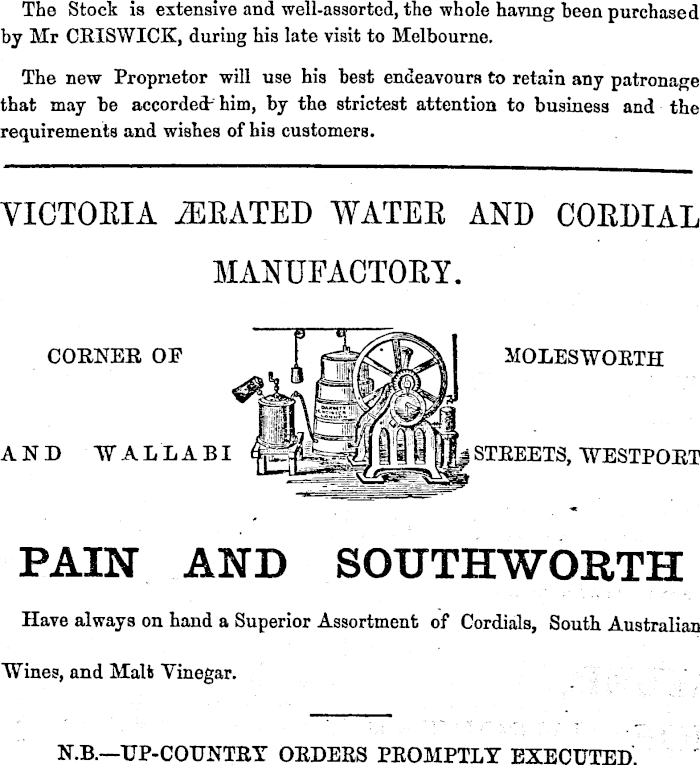 The Stock is extensive and well-assorted, the whole having been purchased by Mr CRISWICK, during his late visit to Melbourne.

The new Proprietor will use his best endeavours to retain any patronage that may be accorded him, by the strictest attention to business and the requirements and wishes of his customers.

VICTORIA ÆRATED WATER AND CORDIAL MANUFACTORY.

CORNER OF MOLESWORTH

AND WALLABI STREETS, WESTPORT

PAIN AND SOUTHWORTH

Have always on hand a Superior Assortment of Cordials, South Australian Wines, and Malt Vinegar.

N.B.—UP-COUNTRY ORDERS PROMPTLY EXECUTED.